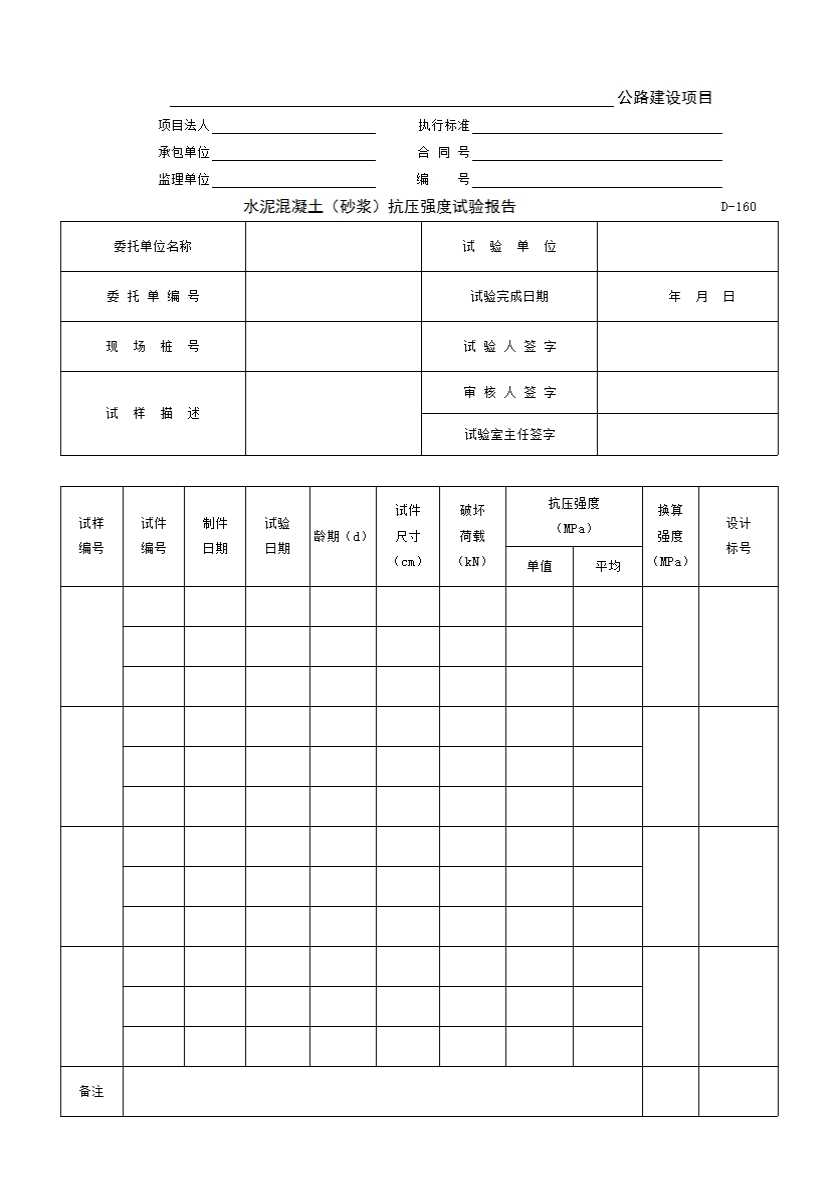 公路建设项目

项目法人 执行标准

承包单位 合 同 号

监理单位 编 号

水泥混凝土（砂浆）抗压强度试验报告 D-160

| 委托单位名称 | | 试 验 单 位 | |
|---|---|---|---|
| 委 托 单 编 号 | | 试验完成日期 | 年 月 日 |
| 现 场 桩 号 | | 试 验 人 签 字 | |
| 试 样 描 述 | | 审 核 人 签 字 | |
| | | 试验室主任签字 | |

| 试样编号 | 试件编号 | 制件日期 | 试验日期 | 龄期（d） | 试件尺寸（cm） | 破坏荷载（kN） | 抗压强度（MPa）单值 | 抗压强度（MPa）平均 | 换算强度（MPa） | 设计标号 |
|---|---|---|---|---|---|---|---|---|---|---|
| | | | | | | | | | | |
| | | | | | | | | | | |
| | | | | | | | | | | |
| | | | | | | | | | | |
| | | | | | | | | | | |
| | | | | | | | | | | |
| | | | | | | | | | | |
| | | | | | | | | | | |
| | | | | | | | | | | |
| | | | | | | | | | | |
| | | | | | | | | | | |
| | | | | | | | | | | |
| 备注 | | | | | | | | | | |